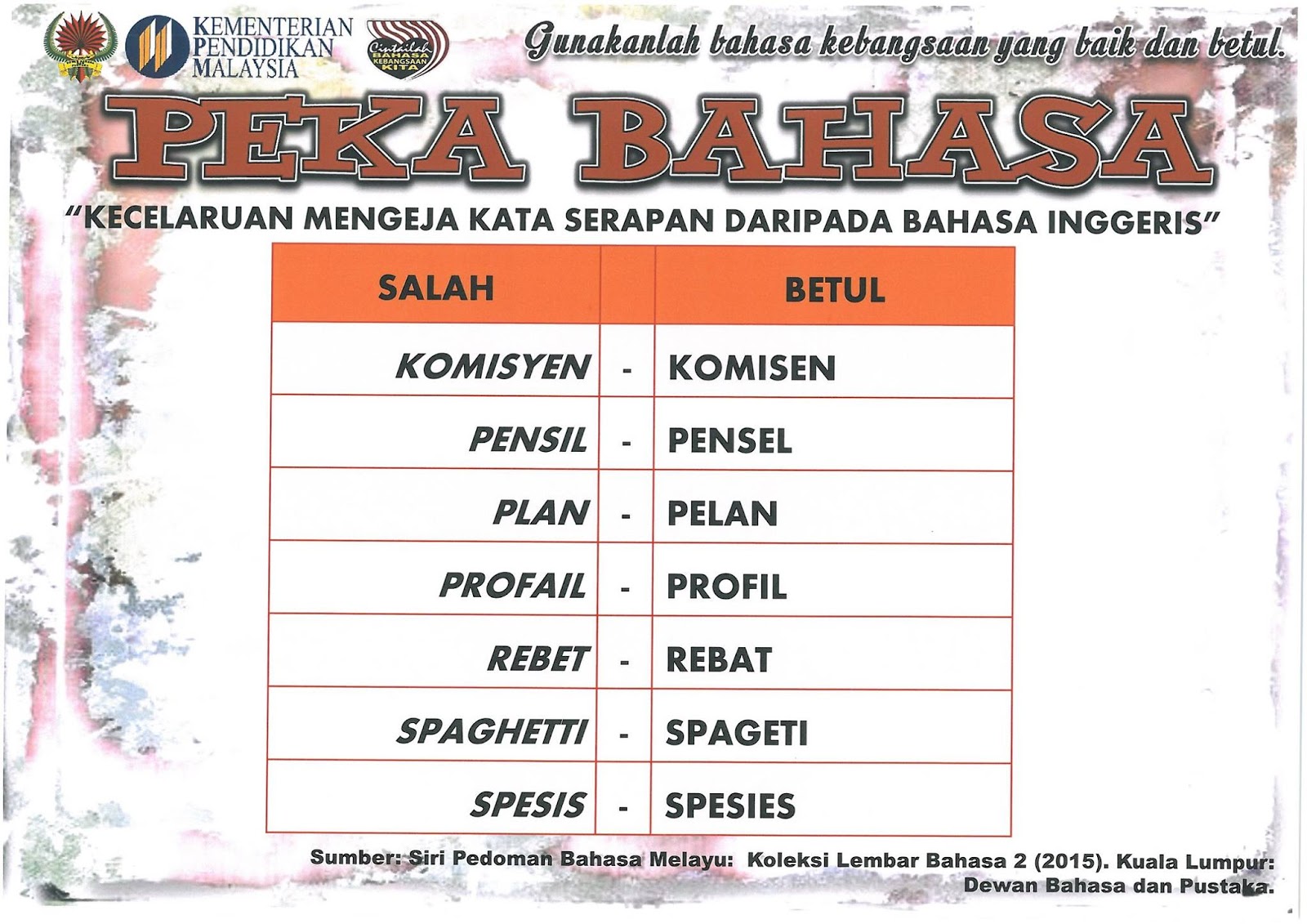 KEMENTERIAN PENDIDIKAN MALAYSIA

Cintailah BAHASA KEBANGSAAN KITA

Gunakanlah bahasa kebangsaan yang baik dan betul.

PEKA BAHASA

"KECELARUAN MENGEJA KATA SERAPAN DARIPADA BAHASA INGGERIS"

| SALAH | | BETUL |
|---|---|---|
| KOMISYEN | - | KOMISEN |
| PENSIL | - | PENSEL |
| PLAN | - | PELAN |
| PROFAIL | - | PROFIL |
| REBET | - | REBAT |
| SPAGHETTI | - | SPAGETI |
| SPESIS | - | SPESIES |

Sumber: Siri Pedoman Bahasa Melayu: Koleksi Lembar Bahasa 2 (2015). Kuala Lumpur: Dewan Bahasa dan Pustaka.